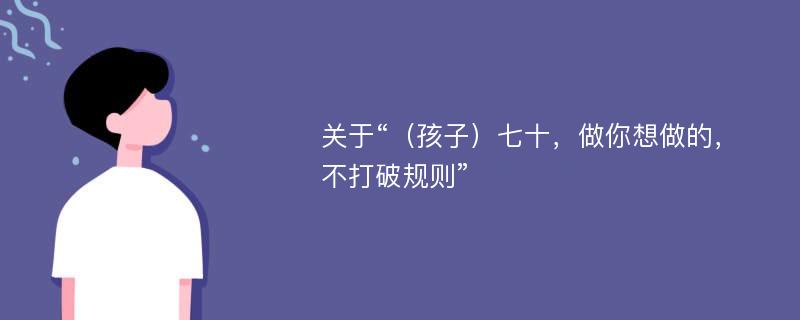 关于“（孩子）七十，做你想做的，不打破规则”